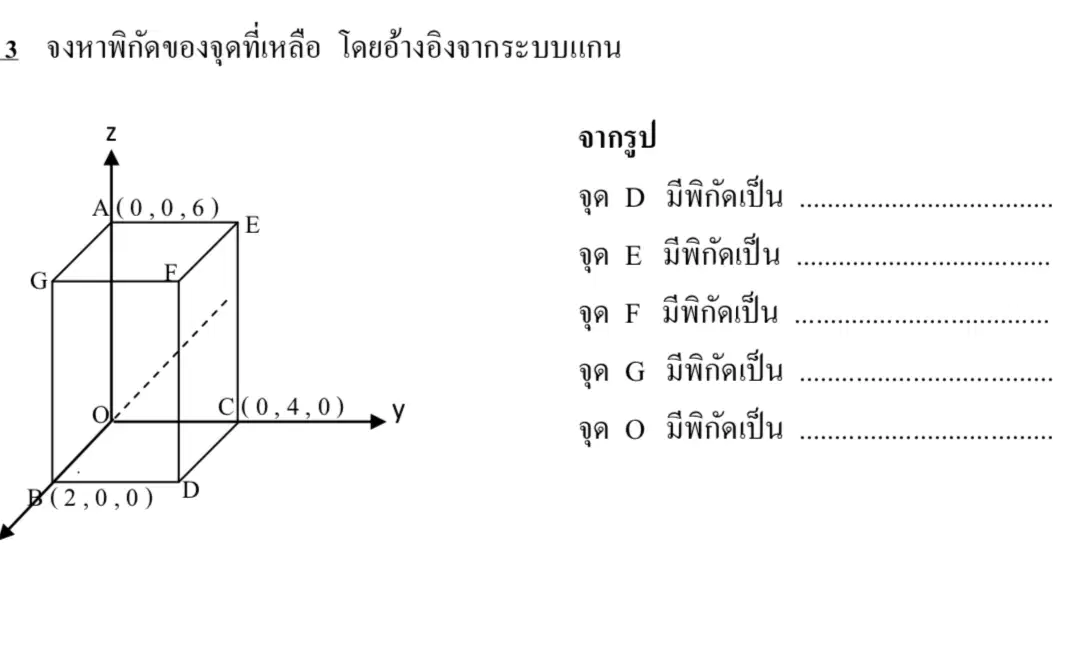 3 จงหาพิกัดของจุดที่เหลือ โดยอ้างอิงจากระบบแกน

z
A ( 0 , 0 , 6 )
E
G
F
O
C ( 0 , 4 , 0 )
y
B ( 2 , 0 , 0 )
D

จากรูป

จุด D มีพิกัดเป็น ____

จุด E มีพิกัดเป็น ____

จุด F มีพิกัดเป็น ____

จุด G มีพิกัดเป็น ____

จุด O มีพิกัดเป็น ____